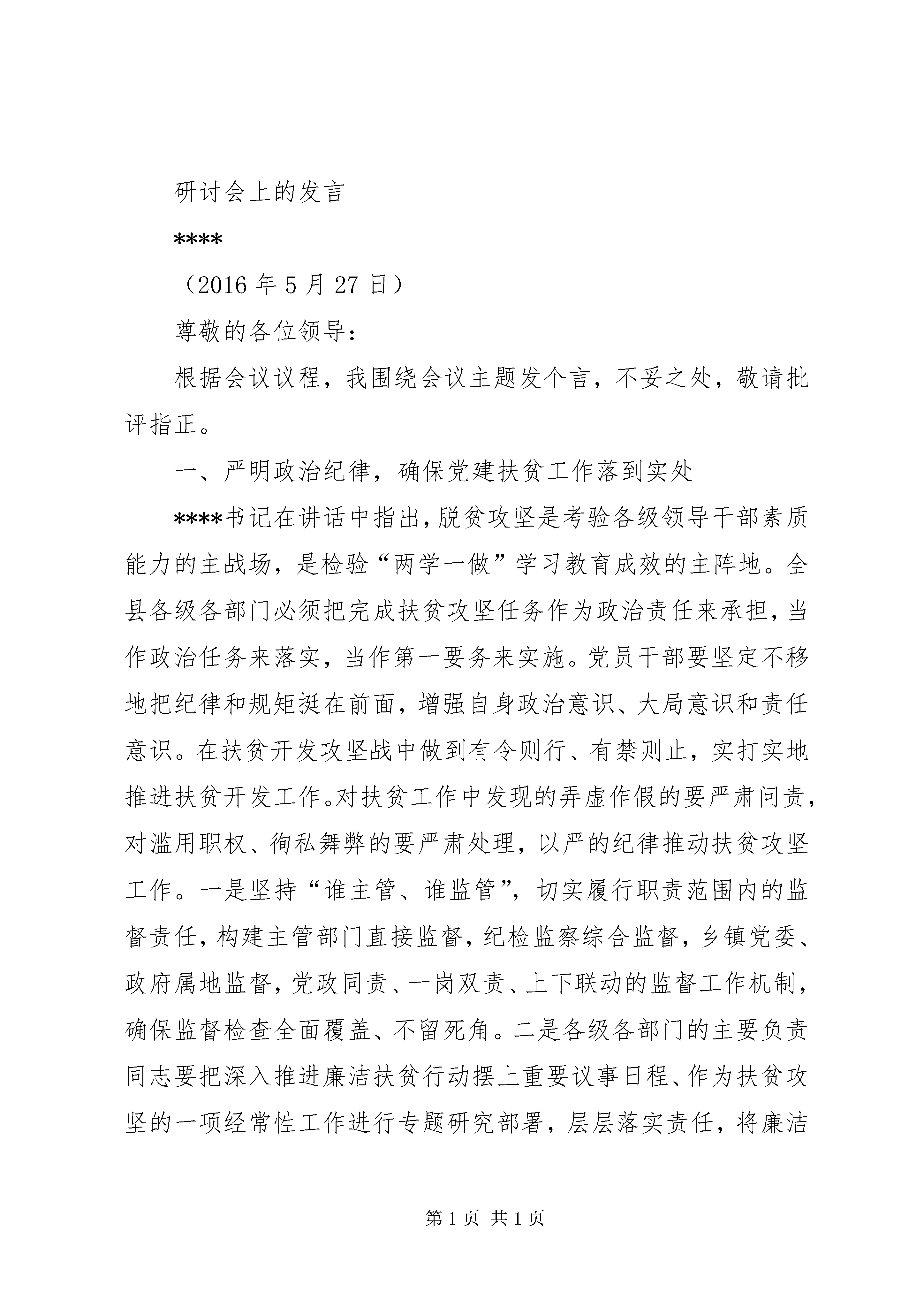 研讨会上的发言

****

（2016 年 5 月 27 日）

尊敬的各位领导：

根据会议议程，我围绕会议主题发个言，不妥之处，敬请批评指正。

一、严明政治纪律，确保党建扶贫工作落到实处

****书记在讲话中指出，脱贫攻坚是考验各级领导干部素质能力的主战场，是检验“两学一做”学习教育成效的主阵地。全县各级各部门必须把完成扶贫攻坚任务作为政治责任来承担，当作政治任务来落实，当作第一要务来实施。党员干部要坚定不移地把纪律和规矩挺在前面，增强自身政治意识、大局意识和责任意识。在扶贫开发攻坚战中做到有令则行、有禁则止，实打实地推进扶贫开发工作。对扶贫工作中发现的弄虚作假的要严肃问责，对滥用职权、徇私舞弊的要严肃处理，以严的纪律推动扶贫攻坚工作。一是坚持“谁主管、谁监管”，切实履行职责范围内的监督责任，构建主管部门直接监督，纪检监察综合监督，乡镇党委、政府属地监督，党政同责、一岗双责、上下联动的监督工作机制，确保监督检查全面覆盖、不留死角。二是各级各部门的主要负责同志要把深入推进廉洁扶贫行动摆上重要议事日程、作为扶贫攻坚的一项经常性工作进行专题研究部署，层层落实责任，将廉洁

第 1 页 共 1 页